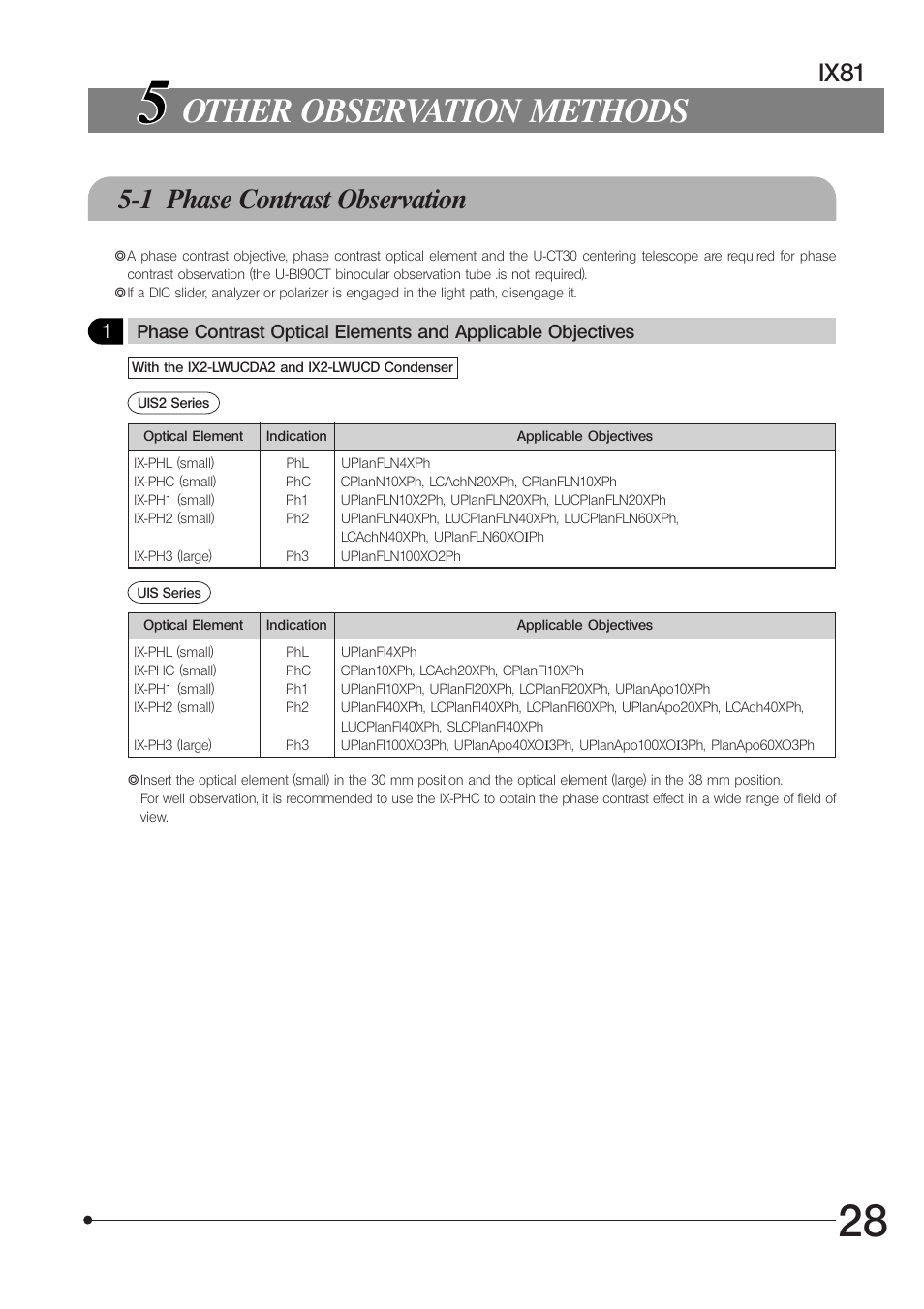 IX81

5 OTHER OBSERVATION METHODS

5-1 Phase Contrast Observation

◎A phase contrast objective, phase contrast optical element and the U-CT30 centering telescope are required for phase contrast observation (the U-BI90CT binocular observation tube .is not required).
◎If a DIC slider, analyzer or polarizer is engaged in the light path, disengage it.

1 Phase Contrast Optical Elements and Applicable Objectives

With the IX2-LWUCDA2 and IX2-LWUCD Condenser

UIS2 Series

| Optical Element | Indication | Applicable Objectives |
|---|---|---|
| IX-PHL (small) | PhL | UPlanFLN4XPh |
| IX-PHC (small) | PhC | CPlanN10XPh, LCAchN20XPh, CPlanFLN10XPh |
| IX-PH1 (small) | Ph1 | UPlanFLN10X2Ph, UPlanFLN20XPh, LUCPlanFLN20XPh |
| IX-PH2 (small) | Ph2 | UPlanFLN40XPh, LUCPlanFLN40XPh, LUCPlanFLN60XPh, LCAchN40XPh, UPlanFLN60XOIPh |
| IX-PH3 (large) | Ph3 | UPlanFLN100XO2Ph |

UIS Series

| Optical Element | Indication | Applicable Objectives |
|---|---|---|
| IX-PHL (small) | PhL | UPlanFl4XPh |
| IX-PHC (small) | PhC | CPlan10XPh, LCAch20XPh, CPlanFl10XPh |
| IX-PH1 (small) | Ph1 | UPlanFl10XPh, UPlanFl20XPh, LCPlanFl20XPh, UPlanApo10XPh |
| IX-PH2 (small) | Ph2 | UPlanFl40XPh, LCPlanFl40XPh, LCPlanFl60XPh, UPlanApo20XPh, LCAch40XPh, LUCPlanFl40XPh, SLCPlanFl40XPh |
| IX-PH3 (large) | Ph3 | UPlanFl100XO3Ph, UPlanApo40XOI3Ph, UPlanApo100XOI3Ph, PlanApo60XO3Ph |

◎Insert the optical element (small) in the 30 mm position and the optical element (large) in the 38 mm position. For well observation, it is recommended to use the IX-PHC to obtain the phase contrast effect in a wide range of field of view.

28